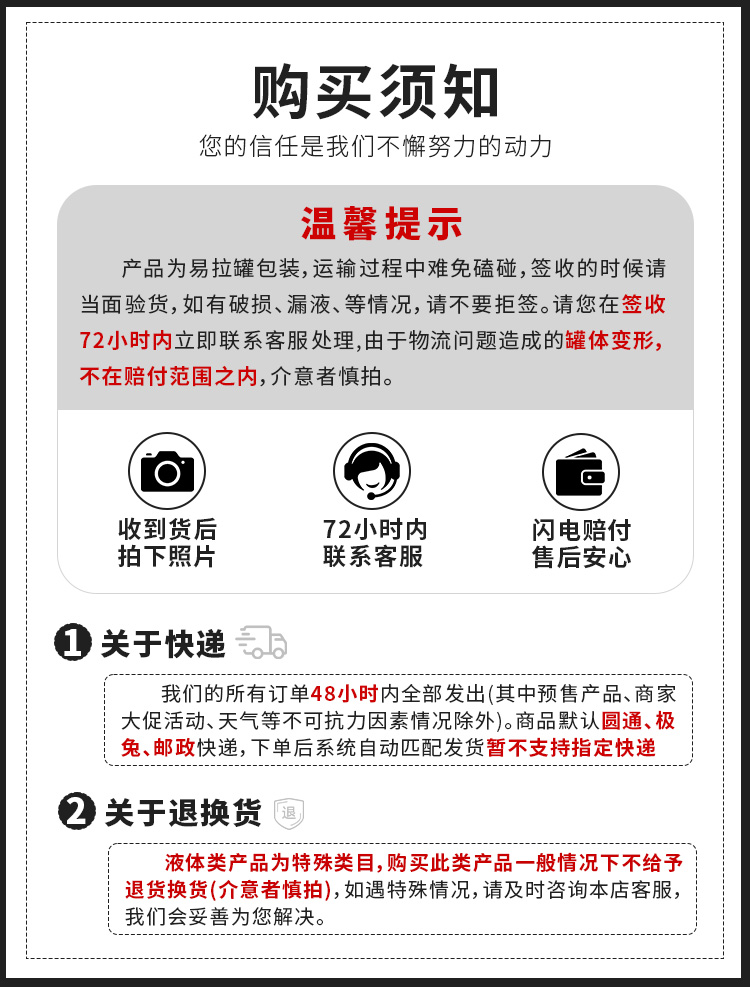 购买须知
您的信任是我们不懈努力的动力

温馨提示
产品为易拉罐包装，运输过程中难免磕碰，签收的时候请当面验货，如有破损、漏液、等情况，请不要拒签。请您在签收72小时内立即联系客服处理，由于物流问题造成的罐体变形，不在赔付范围之内，介意者慎拍。

收到货后
拍下照片

72小时内
联系客服

闪电赔付
售后安心

1 关于快递
我们的所有订单48小时内全部发出(其中预售产品、商家大促活动、天气等不可抗力因素情况除外)。商品默认圆通、极兔、邮政快递，下单后系统自动匹配发货暂不支持指定快递

2 关于退换货 退
液体类产品为特殊类目，购买此类产品一般情况下不给予退货换货(介意者慎拍)，如遇特殊情况，请及时咨询本店客服，我们会妥善为您解决。